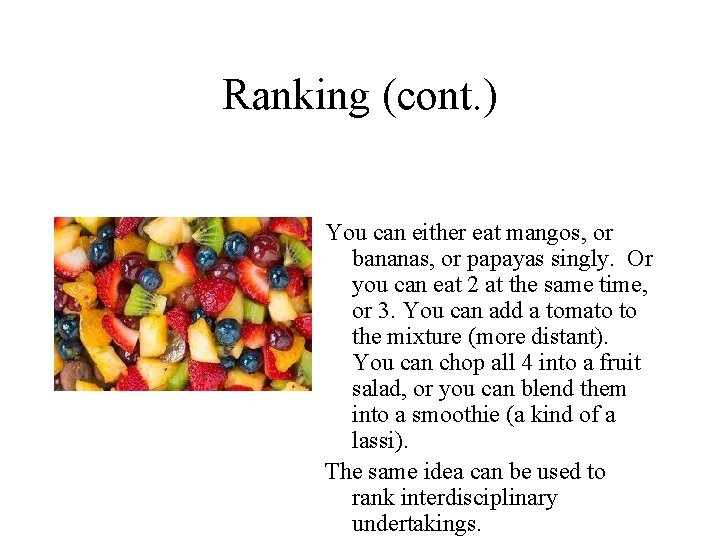 Ranking (cont.)

You can either eat mangos, or bananas, or papayas singly. Or you can eat 2 at the same time, or 3. You can add a tomato to the mixture (more distant). You can chop all 4 into a fruit salad, or you can blend them into a smoothie (a kind of a lassi).

The same idea can be used to rank interdisciplinary undertakings.